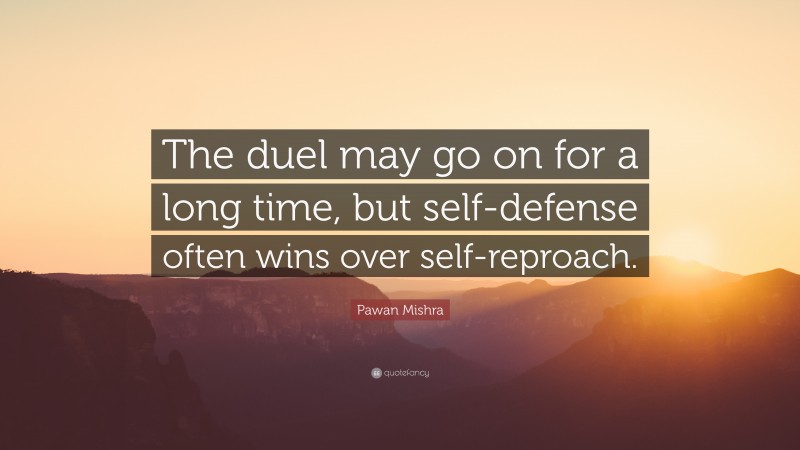 The duel may go on for a long time, but self-defense often wins over self-reproach.

Pawan Mishra

quotefancy